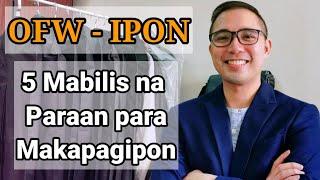 OFW - IPON

5 Mabilis na Paraan para Makapagipon